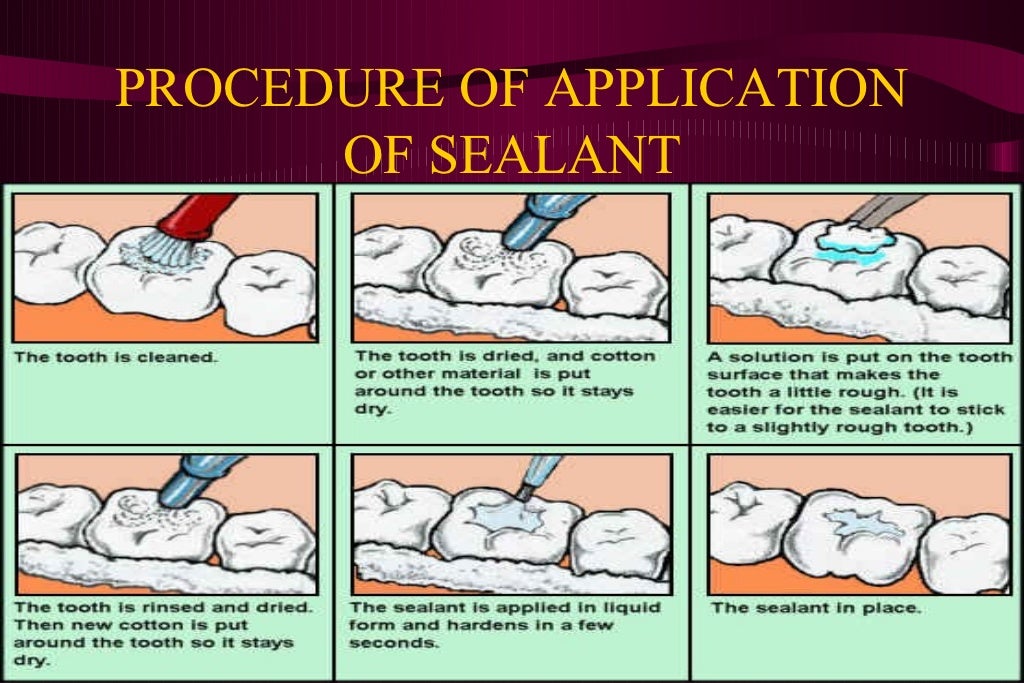 PROCEDURE OF APPLICATION OF SEALANT

The tooth is cleaned.

The tooth is dried, and cotton or other material is put around the tooth so it stays dry.

A solution is put on the tooth surface that makes the tooth a little rough. (It is easier for the sealant to stick to a slightly rough tooth.)

The tooth is rinsed and dried. Then new cotton is put around the tooth so it stays dry.

The sealant is applied in liquid form and hardens in a few seconds.

The sealant in place.